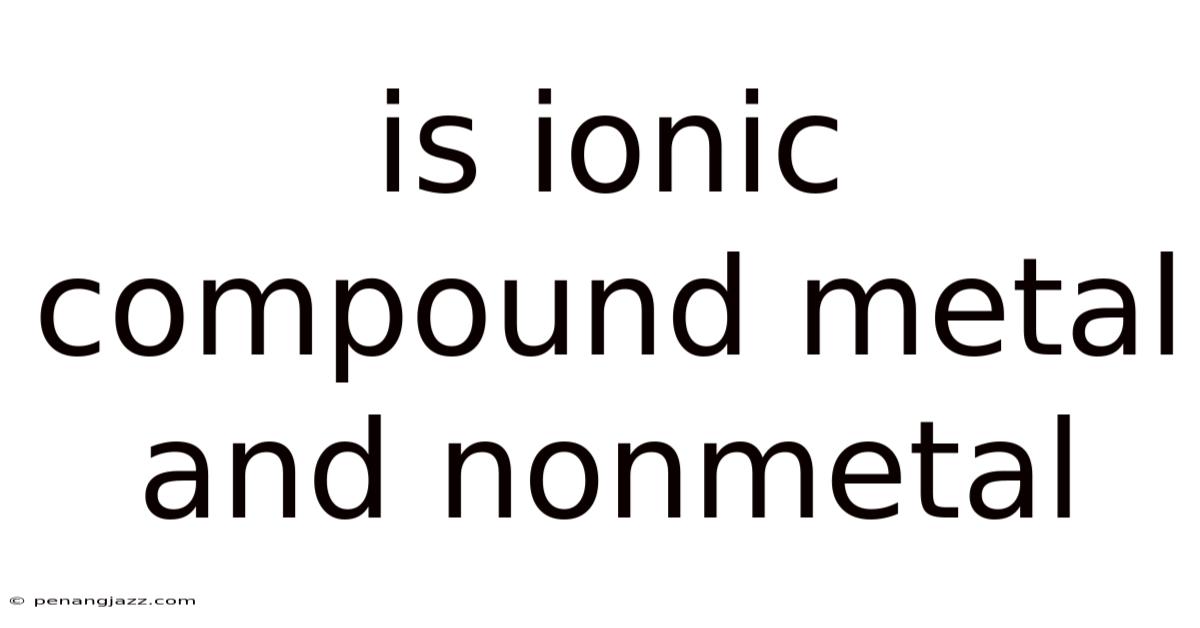 is ionic compound metal and nonmetal

© penangjazz.com